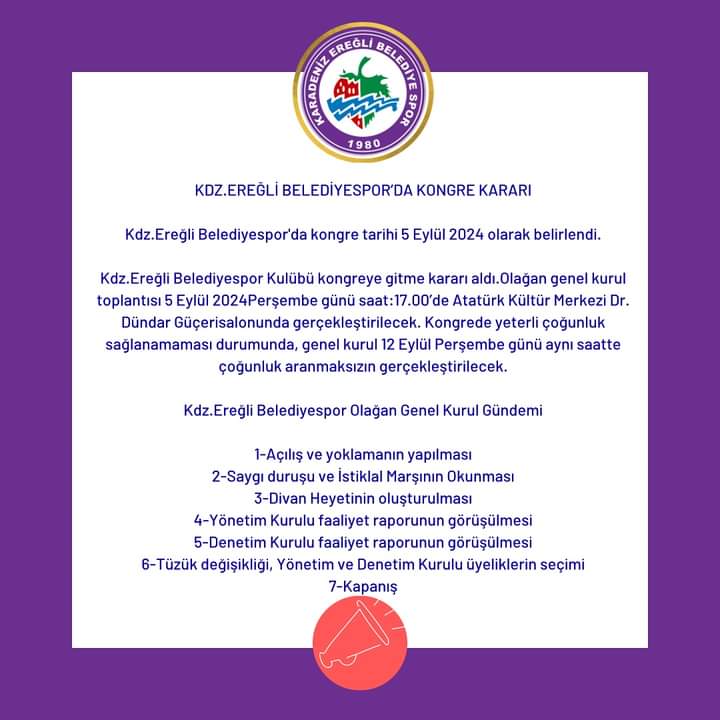 KARADENİZ EREĞLİ BELEDİYE SPOR
1980

KDZ.EREĞLİ BELEDİYESPOR'DA KONGRE KARARI

Kdz.Ereğli Belediyespor'da kongre tarihi 5 Eylül 2024 olarak belirlendi.

Kdz.Ereğli Belediyespor Kulübü kongreye gitme kararı aldı.Olağan genel kurul toplantısı 5 Eylül 2024Perşembe günü saat:17.00'de Atatürk Kültür Merkezi Dr. Dündar Güçerisalonunda gerçekleştirilecek. Kongrede yeterli çoğunluk sağlanamaması durumunda, genel kurul 12 Eylül Perşembe günü aynı saatte çoğunluk aranmaksızın gerçekleştirilecek.

Kdz.Ereğli Belediyespor Olağan Genel Kurul Gündemi

1-Açılış ve yoklamanın yapılması
2-Saygı duruşu ve İstiklal Marşının Okunması
3-Divan Heyetinin oluşturulması
4-Yönetim Kurulu faaliyet raporunun görüşülmesi
5-Denetim Kurulu faaliyet raporunun görüşülmesi
6-Tüzük değişikliği, Yönetim ve Denetim Kurulu üyeliklerin seçimi
7-Kapanış